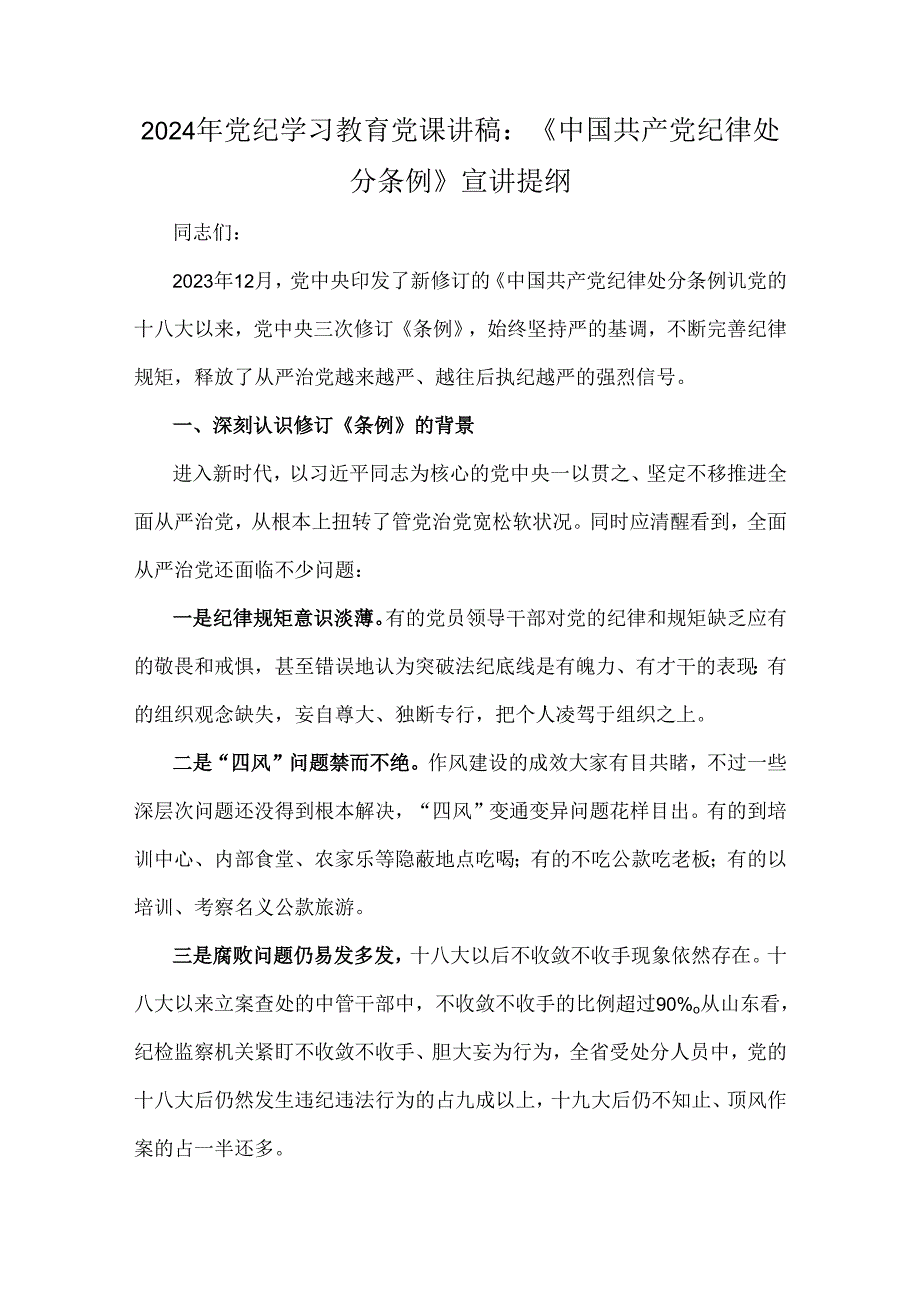 2024年党纪学习教育党课讲稿：《中国共产党纪律处分条例》宣讲提纲

同志们：

2023年12月，党中央印发了新修订的《中国共产党纪律处分条例讥党的十八大以来，党中央三次修订《条例》，始终坚持严的基调，不断完善纪律规矩，释放了从严治党越来越严、越往后执纪越严的强烈信号。

一、深刻认识修订《条例》的背景

进入新时代，以习近平同志为核心的党中央一以贯之、坚定不移推进全面从严治党，从根本上扭转了管党治党宽松软状况。同时应清醒看到，全面从严治党还面临不少问题：

一是纪律规矩意识淡薄。有的党员领导干部对党的纪律和规矩缺乏应有的敬畏和戒惧，甚至错误地认为突破法纪底线是有魄力、有才干的表现;有的组织观念缺失，妄自尊大、独断专行，把个人凌驾于组织之上。

二是“四风”问题禁而不绝。作风建设的成效大家有目共睹，不过一些深层次问题还没得到根本解决，“四风”变通变异问题花样目出。有的到培训中心、内部食堂、农家乐等隐蔽地点吃喝;有的不吃公款吃老板;有的以培训、考察名义公款旅游。

三是腐败问题仍易发多发，十八大以后不收敛不收手现象依然存在。十八大以来立案查处的中管干部中，不收敛不收手的比例超过90%。从山东看，纪检监察机关紧盯不收敛不收手、胆大妄为行为，全省受处分人员中，党的十八大后仍然发生违纪违法行为的占九成以上，十九大后仍不知止、顶风作案的占一半还多。